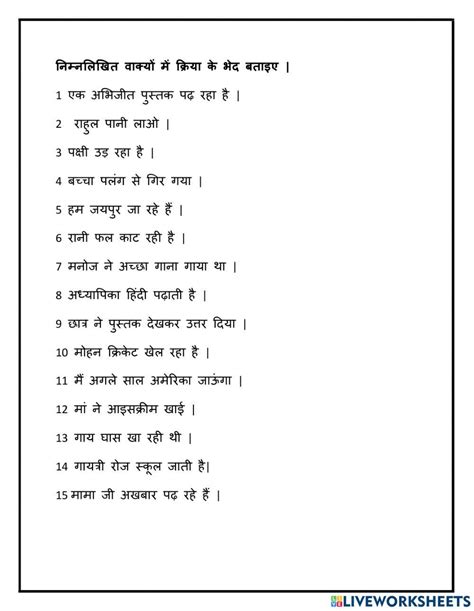 निम्नलिखित वाक्यों में क्रिया के भेद बताइए ।

1 एक अभिजीत पुस्तक पढ़ रहा है ।

2 राहुल पानी लाओ ।

3 पक्षी उड़ रहा है ।

4 बच्चा पलंग से गिर गया ।

5 हम जयपुर जा रहे हैं ।

6 रानी फल काट रही है ।

7 मनोज ने अच्छा गाना गाया था ।

8 अध्यापिका हिंदी पढ़ाती है ।

9 छात्र ने पुस्तक देखकर उत्तर दिया ।

10 मोहन क्रिकेट खेल रहा है ।

11 मैं अगले साल अमेरिका जाऊंगा ।

12 मां ने आइसक्रीम खाई ।

13 गाय घास खा रही थी ।

14 गायत्री रोज स्कूल जाती है।

15 मामा जी अखबार पढ़ रहे हैं ।

LIVEWORKSHEETS